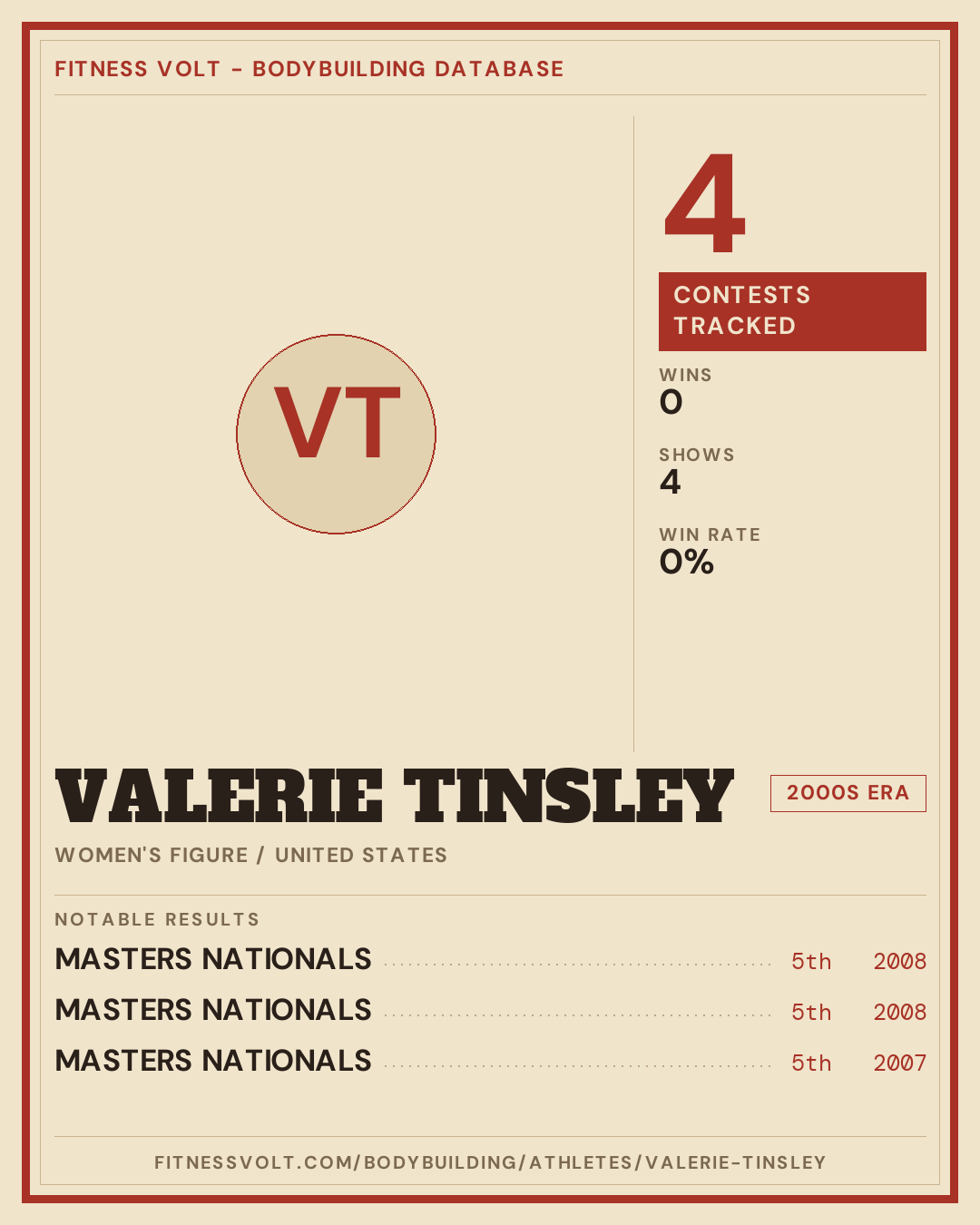 FITNESS VOLT - BODYBUILDING DATABASE

VT

4

CONTESTS TRACKED

WINS
0

SHOWS
4

WIN RATE
0%

VALERIE TINSLEY

2000S ERA

WOMEN'S FIGURE / UNITED STATES

NOTABLE RESULTS

MASTERS NATIONALS 5th 2008

MASTERS NATIONALS 5th 2008

MASTERS NATIONALS 5th 2007

FITNESSVOLT.COM/BODYBUILDING/ATHLETES/VALERIE-TINSLEY